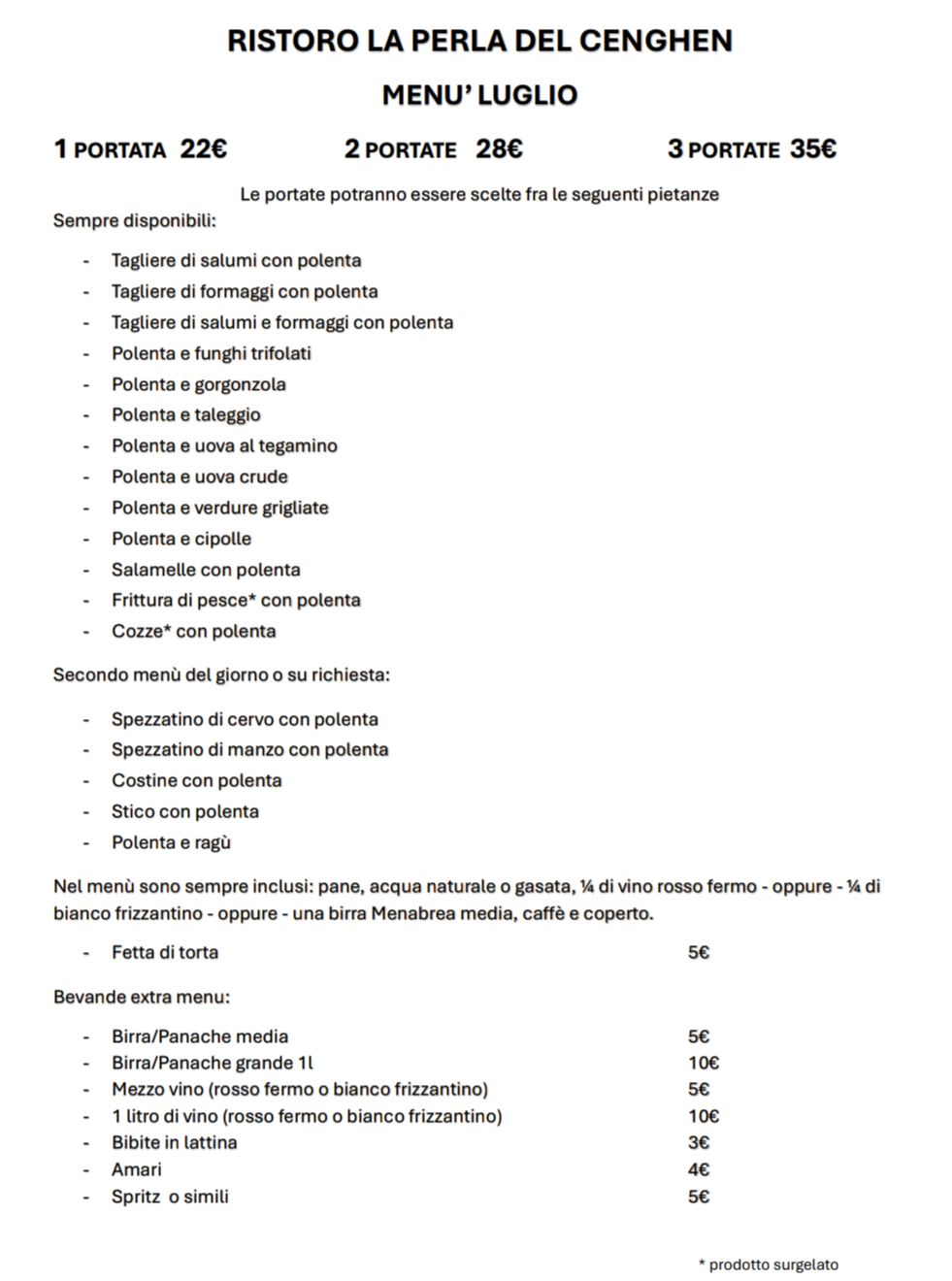 RISTORO LA PERLA DEL CENGHEN

MENU' LUGLIO

1 PORTATA 22€ 2 PORTATE 28€ 3 PORTATE 35€

Le portate potranno essere scelte fra le seguenti pietanze

Sempre disponibili:

- Tagliere di salumi con polenta
- Tagliere di formaggi con polenta
- Tagliere di salumi e formaggi con polenta
- Polenta e funghi trifolati
- Polenta e gorgonzola
- Polenta e taleggio
- Polenta e uova al tegamino
- Polenta e uova crude
- Polenta e verdure grigliate
- Polenta e cipolle
- Salamelle con polenta
- Frittura di pesce* con polenta
- Cozze* con polenta

Secondo menù del giorno o su richiesta:

- Spezzatino di cervo con polenta
- Spezzatino di manzo con polenta
- Costine con polenta
- Stico con polenta
- Polenta e ragù

Nel menù sono sempre inclusi: pane, acqua naturale o gasata, ¼ di vino rosso fermo - oppure - ¼ di bianco frizzantino - oppure - una birra Menabrea media, caffè e coperto.

- Fetta di torta 5€

Bevande extra menu:

- Birra/Panache media 5€
- Birra/Panache grande 1l 10€
- Mezzo vino (rosso fermo o bianco frizzantino) 5€
- 1 litro di vino (rosso fermo o bianco frizzantino) 10€
- Bibite in lattina 3€
- Amari 4€
- Spritz o simili 5€

* prodotto surgelato